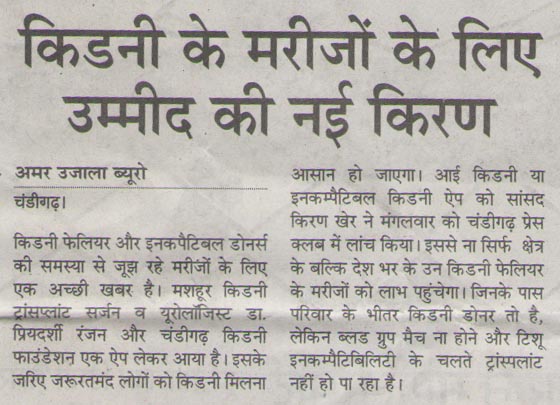 किडनी के मरीजों के लिए उम्मीद की नई किरण

अमर उजाला ब्यूरो

चंडीगढ़।

किडनी फेलियर और इनकपैटिबल डोनर्स की समस्या से जूझ रहे मरीजों के लिए एक अच्छी खबर है। मशहूर किडनी ट्रांसप्लांट सर्जन व यूरोलॉजिस्ट डा. प्रियदर्शी रंजन और चंडीगढ़ किडनी फाउंडेशन एक ऐप लेकर आया है। इसके जरिए जरूरतमंद लोगों को किडनी मिलना आसान हो जाएगा। आई किडनी या इनकम्पैटिबल किडनी ऐप को सांसद किरण खेर ने मंगलवार को चंडीगढ़ प्रेस क्लब में लांच किया। इससे ना सिर्फ क्षेत्र के बल्कि देश भर के उन किडनी फेलियर के मरीजों को लाभ पहुंचेगा। जिनके पास परिवार के भीतर किडनी डोनर तो है, लेकिन ब्लड ग्रुप मैच ना होने और टिशू इनकम्पैटिबिलिटी के चलते ट्रांसप्लांट नहीं हो पा रहा है।